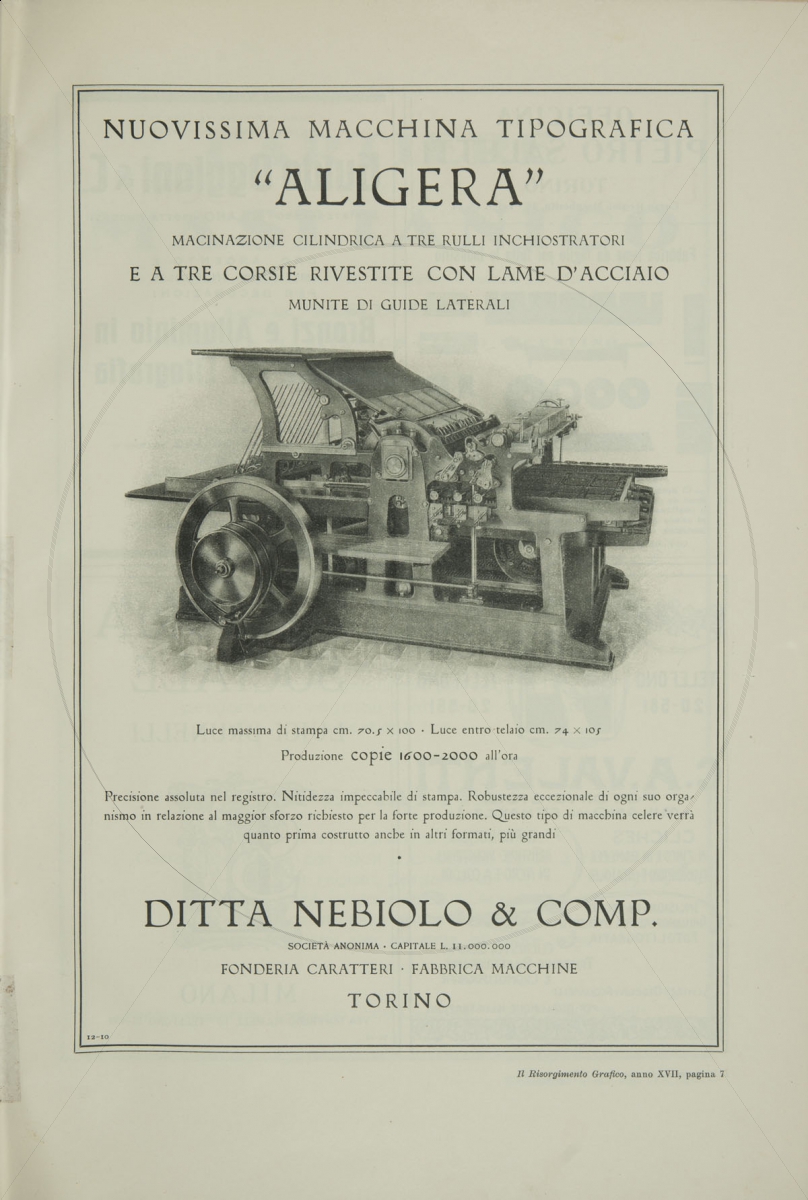 NUOVISSIMA MACCHINA TIPOGRAFICA

"ALIGERA"

MACINAZIONE CILINDRICA A TRE RULLI INCHIOSTRATORI

E A TRE CORSIE RIVESTITE CON LAME D'ACCIAIO

MUNITE DI GUIDE LATERALI

Luce massima di stampa cm. 70.5 × 100 · Luce entro telaio cm. 74 × 105

Produzione copie 1600-2000 all'ora

Precisione assoluta nel registro. Nitidezza impeccabile di stampa. Robustezza eccezionale di ogni suo organismo in relazione al maggior sforzo richiesto per la forte produzione. Questo tipo di macchina celere verrà quanto prima costrutto anche in altri formati, più grandi

DITTA NEBIOLO & COMP.

SOCIETÀ ANONIMA · CAPITALE L. 11.000.000

FONDERIA CARATTERI · FABBRICA MACCHINE

TORINO

12-10

Il Risorgimento Grafico, anno XVII, pagina 7